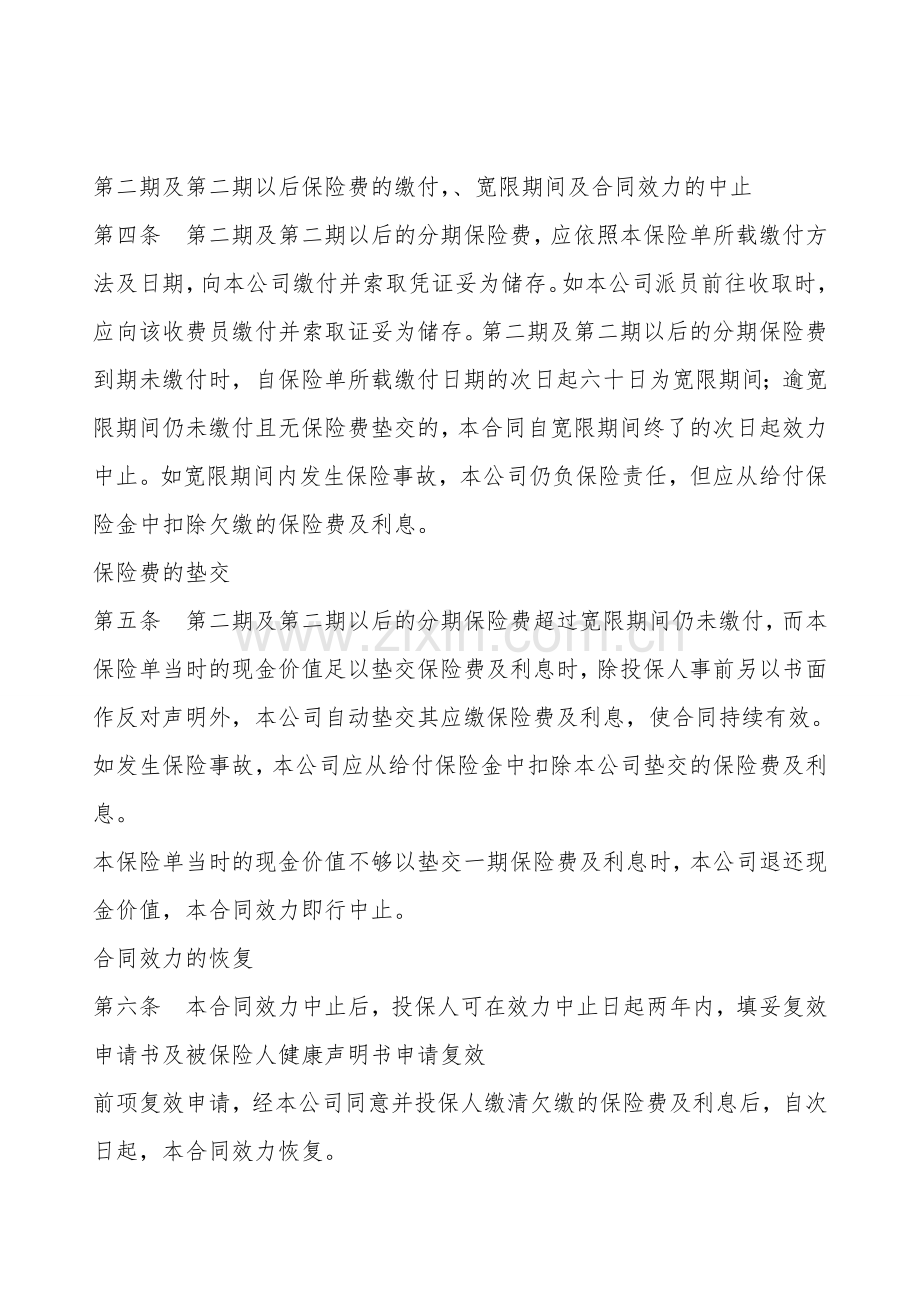 第二期及第二期以后保险费的缴付,、宽限期间及合同效力的中止

第四条 第二期及第二期以后的分期保险费，应依照本保险单所载缴付方法及日期，向本公司缴付并索取凭证妥为储存。如本公司派员前往收取时，应向该收费员缴付并索取证妥为储存。第二期及第二期以后的分期保险费到期未缴付时，自保险单所载缴付日期的次日起六十日为宽限期间；逾宽限期间仍未缴付且无保险费垫交的，本合同自宽限期间终了的次日起效力中止。如宽限期间内发生保险事故，本公司仍负保险责任，但应从给付保险金中扣除欠缴的保险费及利息。

保险费的垫交

第五条 第二期及第二期以后的分期保险费超过宽限期间仍未缴付，而本保险单当时的现金价值足以垫交保险费及利息时，除投保人事前另以书面作反对声明外，本公司自动垫交其应缴保险费及利息，使合同持续有效。如发生保险事故，本公司应从给付保险金中扣除本公司垫交的保险费及利息。

本保险单当时的现金价值不够以垫交一期保险费及利息时，本公司退还现金价值，本合同效力即行中止。

合同效力的恢复

第六条 本合同效力中止后，投保人可在效力中止日起两年内，填妥复效申请书及被保险人健康声明书申请复效

前项复效申请，经本公司同意并投保人缴清欠缴的保险费及利息后，自次日起，本合同效力恢复。

www.zixin.com.cn